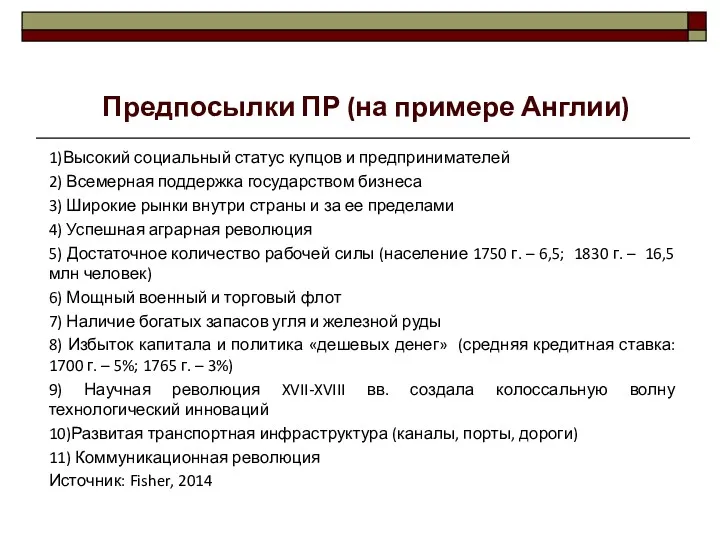 Предпосылки ПР (на примере Англии)

1)Высокий социальный статус купцов и предпринимателей
2) Всемерная поддержка государством бизнеса
3) Широкие рынки внутри страны и за ее пределами
4) Успешная аграрная революция
5) Достаточное количество рабочей силы (население 1750 г. – 6,5; 1830 г. – 16,5 млн человек)
6) Мощный военный и торговый флот
7) Наличие богатых запасов угля и железной руды
8) Избыток капитала и политика «дешевых денег» (средняя кредитная ставка: 1700 г. – 5%; 1765 г. – 3%)
9) Научная революция XVII-XVIII вв. создала колоссальную волну технологический инноваций
10)Развитая транспортная инфраструктура (каналы, порты, дороги)
11) Коммуникационная революция
Источник: Fisher, 2014